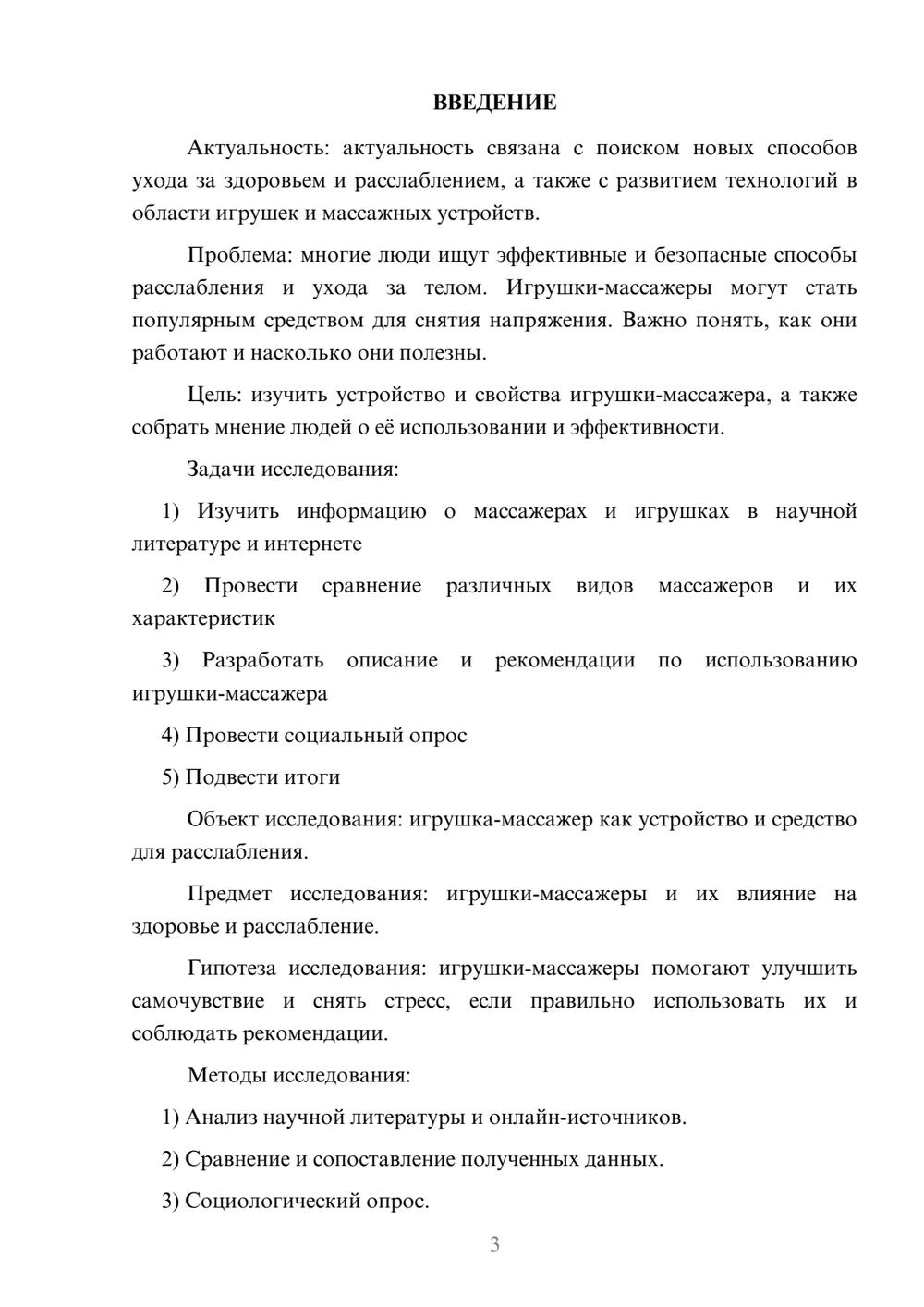 ВВЕДЕНИЕ

Актуальность: актуальность связана с поиском новых способов ухода за здоровьем и расслаблением, а также с развитием технологий в области игрушек и массажных устройств.

Проблема: многие люди ищут эффективные и безопасные способы расслабления и ухода за телом. Игрушки-массажеры могут стать популярным средством для снятия напряжения. Важно понять, как они работают и насколько они полезны.

Цель: изучить устройство и свойства игрушки-массажера, а также собрать мнение людей о её использовании и эффективности.

Задачи исследования:

1) Изучить информацию о массажерах и игрушках в научной литературе и интернете

2) Провести сравнение различных видов массажеров и их характеристик

3) Разработать описание и рекомендации по использованию игрушки-массажера

4) Провести социальный опрос

5) Подвести итоги

Объект исследования: игрушка-массажер как устройство и средство для расслабления.

Предмет исследования: игрушки-массажеры и их влияние на здоровье и расслабление.

Гипотеза исследования: игрушки-массажеры помогают улучшить самочувствие и снять стресс, если правильно использовать их и соблюдать рекомендации.

Методы исследования:

1) Анализ научной литературы и онлайн-источников.

2) Сравнение и сопоставление полученных данных.

3) Социологический опрос.

3